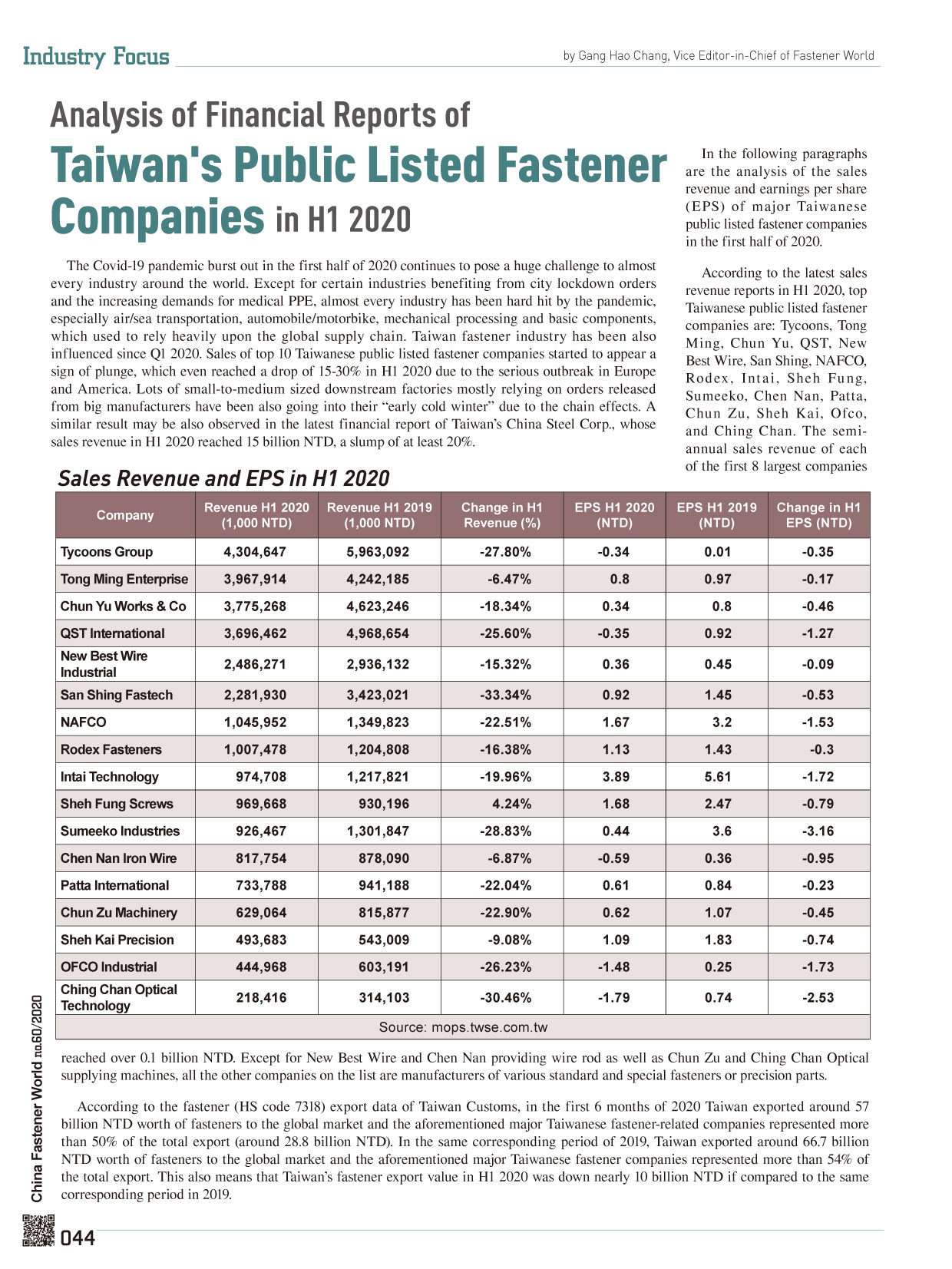 Industry Focus

by Gang Hao Chang, Vice Editor-in-Chief of Fastener World

Analysis of Financial Reports of Taiwan's Public Listed Fastener Companies in H1 2020

The Covid-19 pandemic burst out in the first half of 2020 continues to pose a huge challenge to almost every industry around the world. Except for certain industries benefiting from city lockdown orders and the increasing demands for medical PPE, almost every industry has been hard hit by the pandemic, especially air/sea transportation, automobile/motorbike, mechanical processing and basic components, which used to rely heavily upon the global supply chain. Taiwan fastener industry has been also influenced since Q1 2020. Sales of top 10 Taiwanese public listed fastener companies started to appear a sign of plunge, which even reached a drop of 15-30% in H1 2020 due to the serious outbreak in Europe and America. Lots of small-to-medium sized downstream factories mostly relying on orders released from big manufacturers have been also going into their “early cold winter” due to the chain effects. A similar result may be also observed in the latest financial report of Taiwan’s China Steel Corp., whose sales revenue in H1 2020 reached 15 billion NTD, a slump of at least 20%.

In the following paragraphs are the analysis of the sales revenue and earnings per share (EPS) of major Taiwanese public listed fastener companies in the first half of 2020.

According to the latest sales revenue reports in H1 2020, top Taiwanese public listed fastener companies are: Tycoons, Tong Ming, Chun Yu, QST, New Best Wire, San Shing, NAFCO, Rodex, Intai, Sheh Fung, Sumeeko, Chen Nan, Patta, Chun Zu, Sheh Kai, Ofco, and Ching Chan. The semi-annual sales revenue of each of the first 8 largest companies

Sales Revenue and EPS in H1 2020

| Company | Revenue H1 2020 (1,000 NTD) | Revenue H1 2019 (1,000 NTD) | Change in H1 Revenue (%) | EPS H1 2020 (NTD) | EPS H1 2019 (NTD) | Change in H1 EPS (NTD) |
|---|---|---|---|---|---|---|
| Tycoons Group | 4,304,647 | 5,963,092 | -27.80% | -0.34 | 0.01 | -0.35 |
| Tong Ming Enterprise | 3,967,914 | 4,242,185 | -6.47% | 0.8 | 0.97 | -0.17 |
| Chun Yu Works & Co | 3,775,268 | 4,623,246 | -18.34% | 0.34 | 0.8 | -0.46 |
| QST International | 3,696,462 | 4,968,654 | -25.60% | -0.35 | 0.92 | -1.27 |
| New Best Wire Industrial | 2,486,271 | 2,936,132 | -15.32% | 0.36 | 0.45 | -0.09 |
| San Shing Fastech | 2,281,930 | 3,423,021 | -33.34% | 0.92 | 1.45 | -0.53 |
| NAFCO | 1,045,952 | 1,349,823 | -22.51% | 1.67 | 3.2 | -1.53 |
| Rodex Fasteners | 1,007,478 | 1,204,808 | -16.38% | 1.13 | 1.43 | -0.3 |
| Intai Technology | 974,708 | 1,217,821 | -19.96% | 3.89 | 5.61 | -1.72 |
| Sheh Fung Screws | 969,668 | 930,196 | 4.24% | 1.68 | 2.47 | -0.79 |
| Sumeeko Industries | 926,467 | 1,301,847 | -28.83% | 0.44 | 3.6 | -3.16 |
| Chen Nan Iron Wire | 817,754 | 878,090 | -6.87% | -0.59 | 0.36 | -0.95 |
| Patta International | 733,788 | 941,188 | -22.04% | 0.61 | 0.84 | -0.23 |
| Chun Zu Machinery | 629,064 | 815,877 | -22.90% | 0.62 | 1.07 | -0.45 |
| Sheh Kai Precision | 493,683 | 543,009 | -9.08% | 1.09 | 1.83 | -0.74 |
| OFCO Industrial | 444,968 | 603,191 | -26.23% | -1.48 | 0.25 | -1.73 |
| Ching Chan Optical Technology | 218,416 | 314,103 | -30.46% | -1.79 | 0.74 | -2.53 |

Source: mops.twse.com.tw

reached over 0.1 billion NTD. Except for New Best Wire and Chen Nan providing wire rod as well as Chun Zu and Ching Chan Optical supplying machines, all the other companies on the list are manufacturers of various standard and special fasteners or precision parts.

According to the fastener (HS code 7318) export data of Taiwan Customs, in the first 6 months of 2020 Taiwan exported around 57 billion NTD worth of fasteners to the global market and the aforementioned major Taiwanese fastener-related companies represented more than 50% of the total export (around 28.8 billion NTD). In the same corresponding period of 2019, Taiwan exported around 66.7 billion NTD worth of fasteners to the global market and the aforementioned major Taiwanese fastener companies represented more than 54% of the total export. This also means that Taiwan’s fastener export value in H1 2020 was down nearly 10 billion NTD if compared to the same corresponding period in 2019.

China Fastener World no.60/2020

044